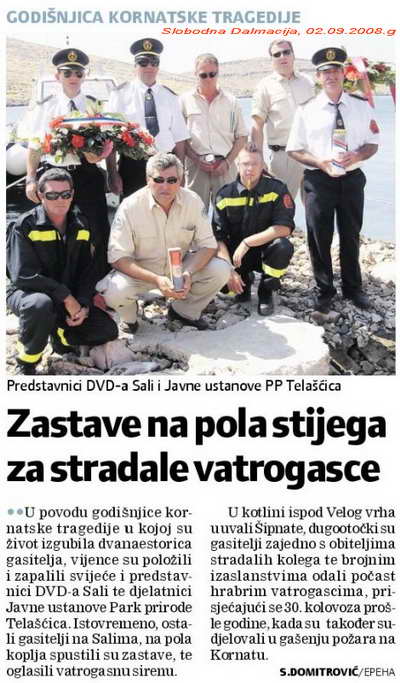 GODIŠNJICA KORNATSKE TRAGEDIJE

Slobodna Dalmacija, 02.09.2008.g

Predstavnici DVD-a Sali i Javne ustanove PP Telašćica

Zastave na pola stijega za stradale vatrogasce

U povodu godišnjice kornatske tragedije u kojoj su život izgubila dvanaestorica gasitelja, vijence su položili i zapalili svijeće i predstavnici DVD-a Sali te djelatnici Javne ustanove Park prirode Telašćica. Istovremeno, ostali gasitelji na Salima, na pola koplja spustili su zastave, te oglasili vatrogasnu sirenu.

U kotlini ispod Velog vrha u uvali Šipnate, dugootočki su gasitelji zajedno s obiteljima stradalih kolega te brojnim izaslanstvima odali počast hrabrim vatrogascima, prisjećajući se 30. kolovoza prošle godine, kada su također sudjelovali u gašenju požara na Kornatu.

S.DOMITROVIĆ/EPEHA